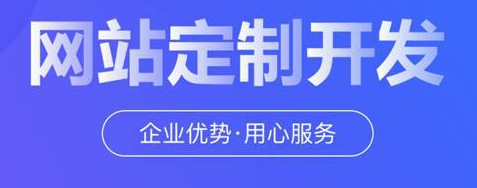 网站定制开发

企业优势·用心服务